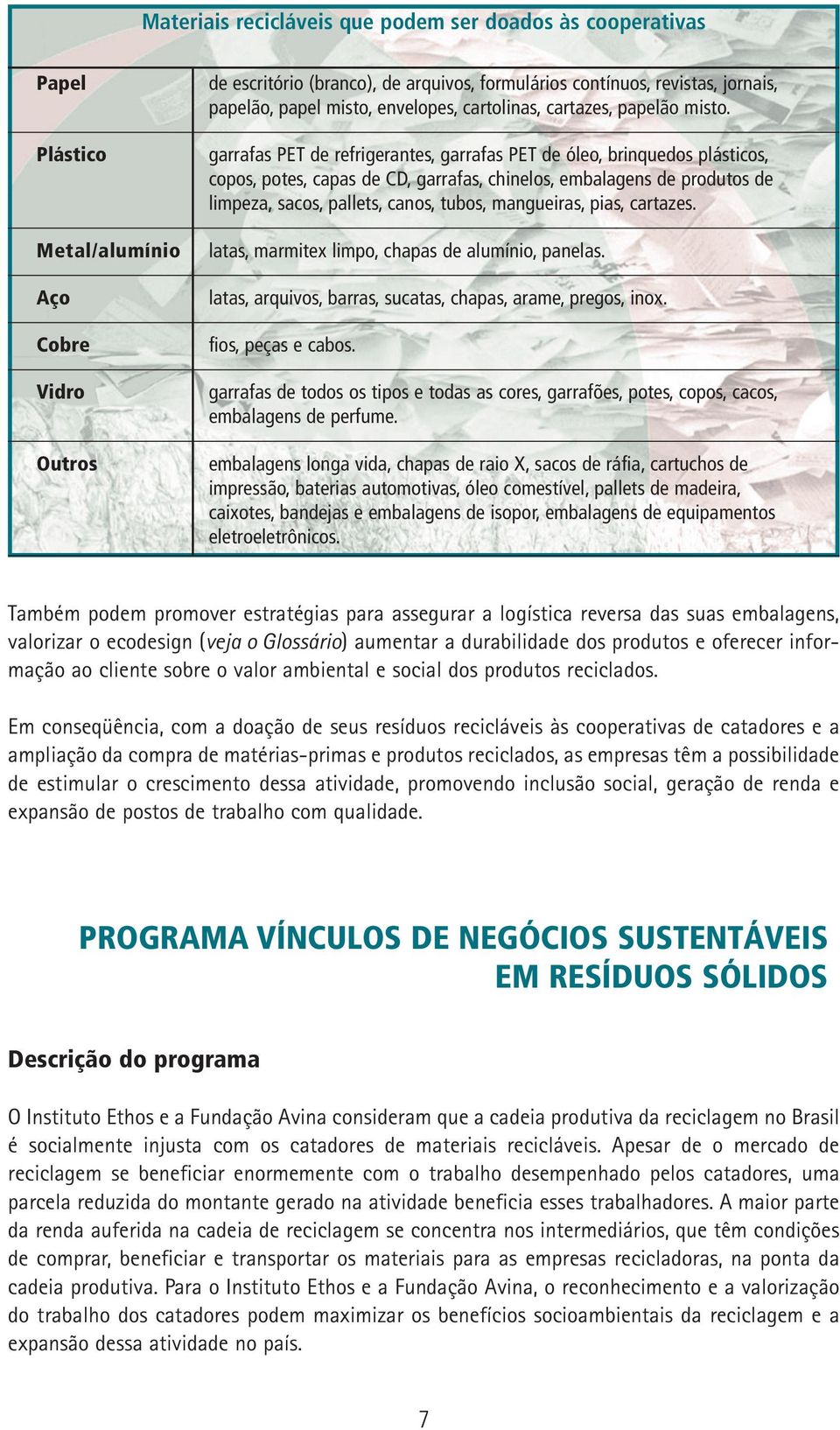 Materiais recicláveis que podem ser doados às cooperativas

| | |
|---|---|
| Papel | de escritório (branco), de arquivos, formulários contínuos, revistas, jornais, papelão, papel misto, envelopes, cartolinas, cartazes, papelão misto. |
| Plástico | garrafas PET de refrigerantes, garrafas PET de óleo, brinquedos plásticos, copos, potes, capas de CD, garrafas, chinelos, embalagens de produtos de limpeza, sacos, pallets, canos, tubos, mangueiras, pias, cartazes. |
| Metal/alumínio | latas, marmitex limpo, chapas de alumínio, panelas. |
| Aço | latas, arquivos, barras, sucatas, chapas, arame, pregos, inox. |
| Cobre | fios, peças e cabos. |
| Vidro | garrafas de todos os tipos e todas as cores, garrafões, potes, copos, cacos, embalagens de perfume. |
| Outros | embalagens longa vida, chapas de raio X, sacos de ráfia, cartuchos de impressão, baterias automotivas, óleo comestível, pallets de madeira, caixotes, bandejas e embalagens de isopor, embalagens de equipamentos eletroeletrônicos. |

Também podem promover estratégias para assegurar a logística reversa das suas embalagens, valorizar o ecodesign (veja o Glossário) aumentar a durabilidade dos produtos e oferecer informação ao cliente sobre o valor ambiental e social dos produtos reciclados.

Em conseqüência, com a doação de seus resíduos recicláveis às cooperativas de catadores e a ampliação da compra de matérias-primas e produtos reciclados, as empresas têm a possibilidade de estimular o crescimento dessa atividade, promovendo inclusão social, geração de renda e expansão de postos de trabalho com qualidade.

PROGRAMA VÍNCULOS DE NEGÓCIOS SUSTENTÁVEIS EM RESÍDUOS SÓLIDOS

Descrição do programa

O Instituto Ethos e a Fundação Avina consideram que a cadeia produtiva da reciclagem no Brasil é socialmente injusta com os catadores de materiais recicláveis. Apesar de o mercado de reciclagem se beneficiar enormemente com o trabalho desempenhado pelos catadores, uma parcela reduzida do montante gerado na atividade beneficia esses trabalhadores. A maior parte da renda auferida na cadeia de reciclagem se concentra nos intermediários, que têm condições de comprar, beneficiar e transportar os materiais para as empresas recicladoras, na ponta da cadeia produtiva. Para o Instituto Ethos e a Fundação Avina, o reconhecimento e a valorização do trabalho dos catadores podem maximizar os benefícios socioambientais da reciclagem e a expansão dessa atividade no país.

7